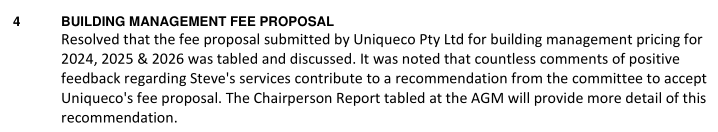 4 BUILDING MANAGEMENT FEE PROPOSAL

Resolved that the fee proposal submitted by Uniqueco Pty Ltd for building management pricing for 2024, 2025 & 2026 was tabled and discussed. It was noted that countless comments of positive feedback regarding Steve's services contribute to a recommendation from the committee to accept Uniqueco's fee proposal. The Chairperson Report tabled at the AGM will provide more detail of this recommendation.